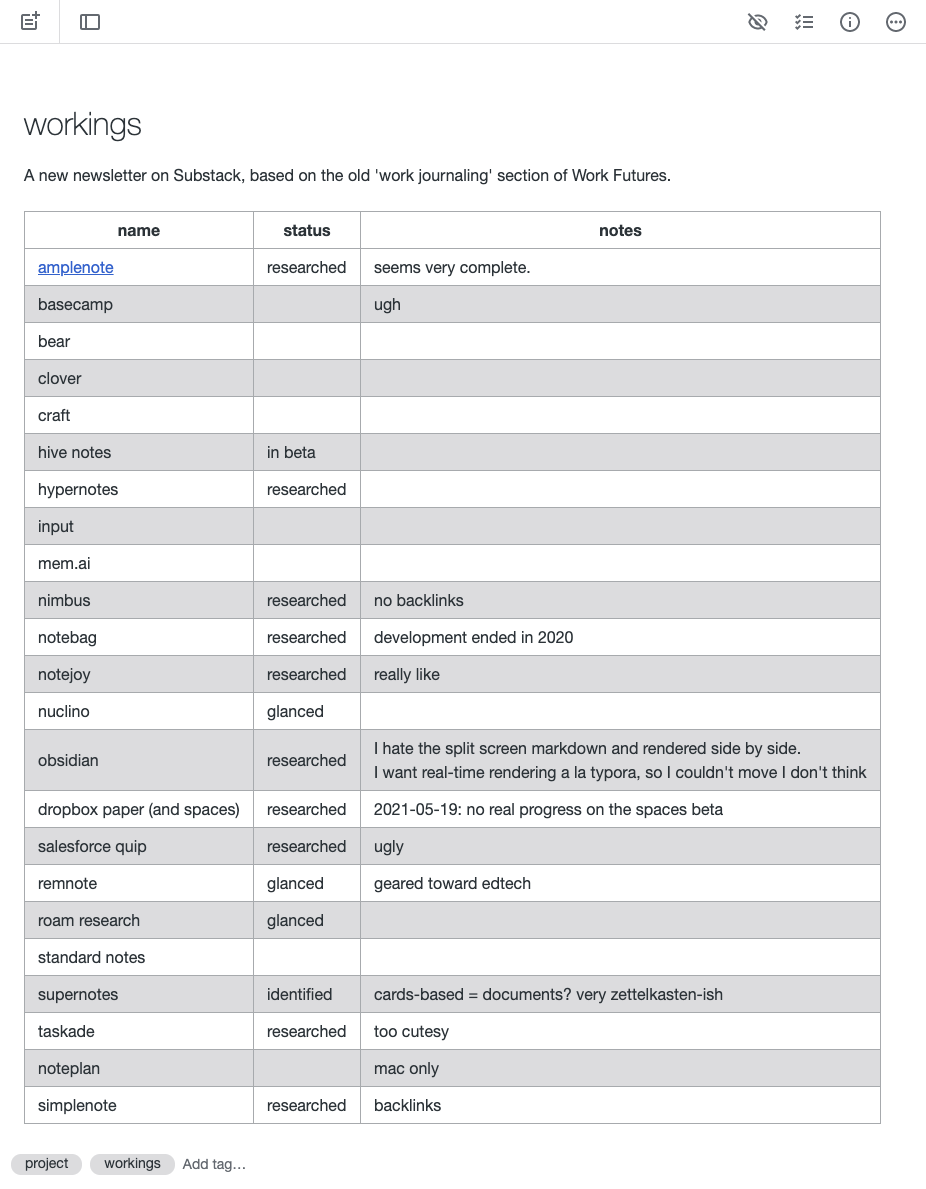 workings

A new newsletter on Substack, based on the old 'work journaling' section of Work Futures.

| name | status | notes |
|---|---|---|
| amplenote | researched | seems very complete. |
| basecamp | | ugh |
| bear | | |
| clover | | |
| craft | | |
| hive notes | in beta | |
| hypernotes | researched | |
| input | | |
| mem.ai | | |
| nimbus | researched | no backlinks |
| notebag | researched | development ended in 2020 |
| notejoy | researched | really like |
| nuclino | glanced | |
| obsidian | researched | I hate the split screen markdown and rendered side by side. I want real-time rendering a la typora, so I couldn't move I don't think |
| dropbox paper (and spaces) | researched | 2021-05-19: no real progress on the spaces beta |
| salesforce quip | researched | ugly |
| remnote | glanced | geared toward edtech |
| roam research | glanced | |
| standard notes | | |
| supernotes | identified | cards-based = documents? very zettelkasten-ish |
| taskade | researched | too cutesy |
| noteplan | | mac only |
| simplenote | researched | backlinks |

project workings Add tag…